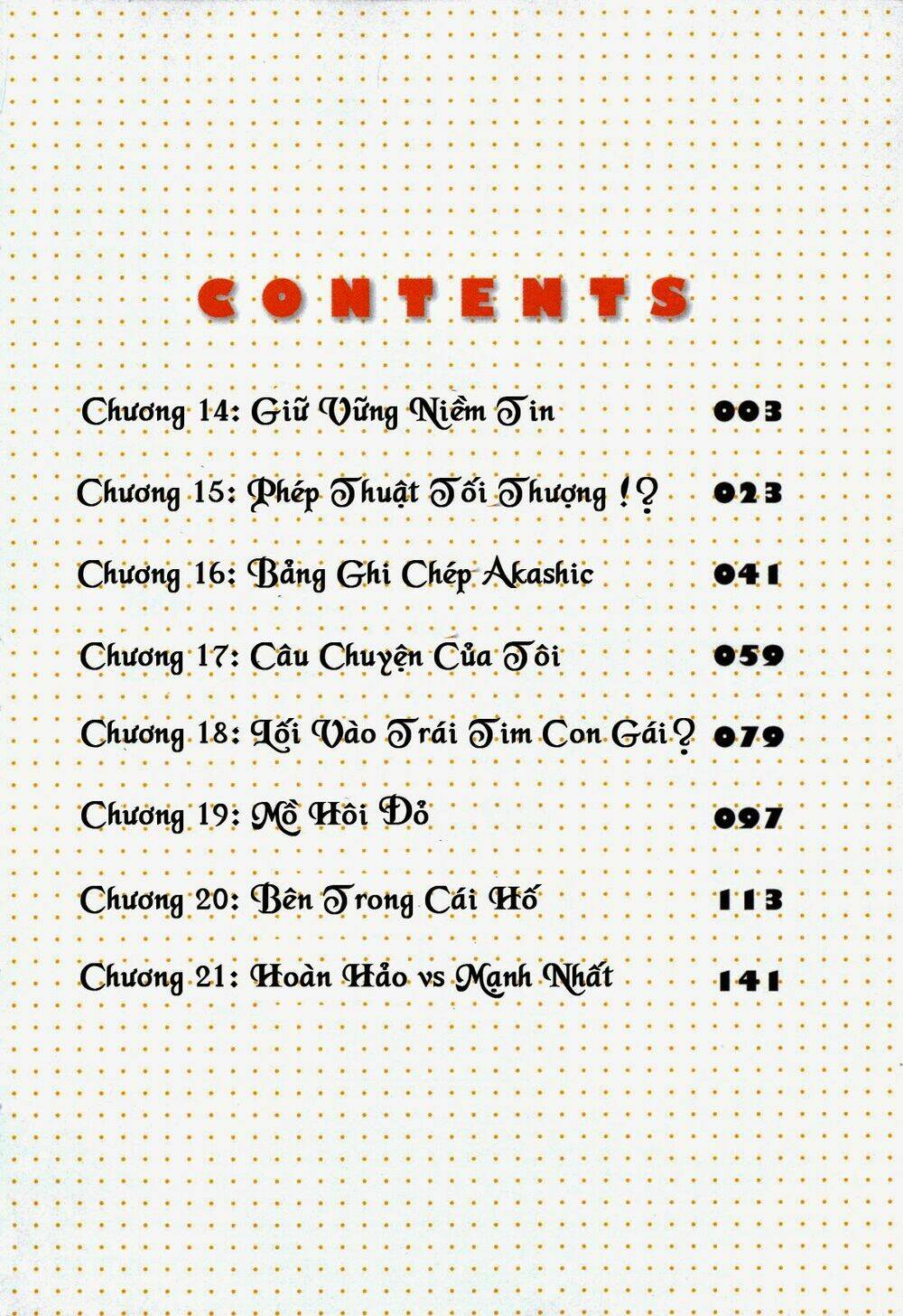 CONTENTS

Chương 14: Giữ Vững Niềm Tin 003

Chương 15: Phép Thuật Tối Thượng !? 023

Chương 16: Bảng Ghi Chép Akashic 041

Chương 17: Câu Chuyện Của Tôi 059

Chương 18: Lối Vào Trái Tim Con Gái? 079

Chương 19: Mồ Hôi Đỏ 097

Chương 20: Bên Trong Cái Hố 113

Chương 21: Hoàn Hảo vs Mạnh Nhất 141